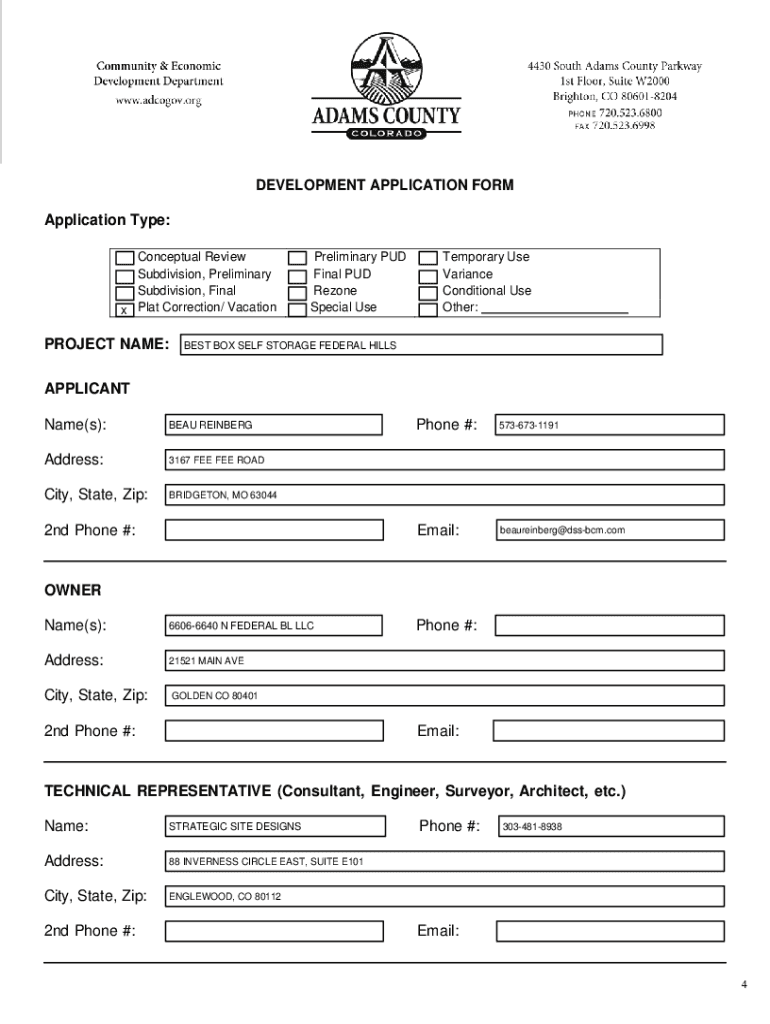 Community & Economic Development Department
www.adcogov.org

ADAMS COUNTY
COLORADO

4430 South Adams County Parkway
1st Floor, Suite W2000
Brighton, CO 80601-8204
PHONE 720.523.6800
FAX 720.523.6998

DEVELOPMENT APPLICATION FORM

Application Type:

Conceptual Review
Subdivision, Preliminary
Subdivision, Final
x Plat Correction/ Vacation
Preliminary PUD
Final PUD
Rezone
Special Use
Temporary Use
Variance
Conditional Use
Other: ____________________

PROJECT NAME: BEST BOX SELF STORAGE FEDERAL HILLS

APPLICANT

Name(s): BEAU REINBERG
Phone #: 573-673-1191
Address: 3167 FEE FEE ROAD
City, State, Zip: BRIDGETON, MO 63044
2nd Phone #:
Email: beaureinberg@dss-bcm.com

OWNER

Name(s): 6606-6640 N FEDERAL BL LLC
Phone #:
Address: 21521 MAIN AVE
City, State, Zip: GOLDEN CO 80401
2nd Phone #:
Email:

TECHNICAL REPRESENTATIVE (Consultant, Engineer, Surveyor, Architect, etc.)

Name: STRATEGIC SITE DESIGNS
Phone #: 303-481-8938
Address: 88 INVERNESS CIRCLE EAST, SUITE E101
City, State, Zip: ENGLEWOOD, CO 80112
2nd Phone #:
Email:

4